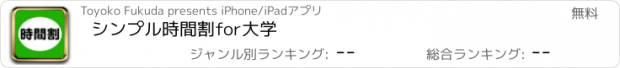 時間割

Toyoko Fukuda presents iPhone/iPadアプリ

無料

シンプル時間割for大学

ジャンル別ランキング: --

総合ランキング: --